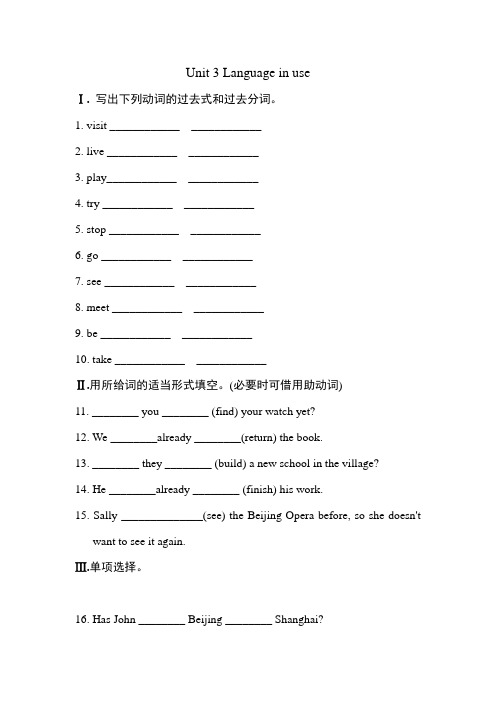 Unit 3 Language in use

Ⅰ. 写出下列动词的过去式和过去分词。

1. visit ____________ ____________

2. live ____________ ____________

3. play____________ ____________

4. try ____________ ____________

5. stop ____________ ____________

6. go ____________ ____________

7. see ____________ ____________

8. meet ____________ ____________

9. be ____________ ____________

10. take ____________ ____________

Ⅱ.用所给词的适当形式填空。(必要时可借用助动词)

11. ________ you ________ (find) your watch yet?

12. We ________already ________(return) the book.

13. ________ they ________ (build) a new school in the village?

14. He ________already ________ (finish) his work.

15. Sally ______________(see) the Beijing Opera before, so she doesn't want to see it again.

Ⅲ.单项选择。

16. Has John ________ Beijing ________ Shanghai?